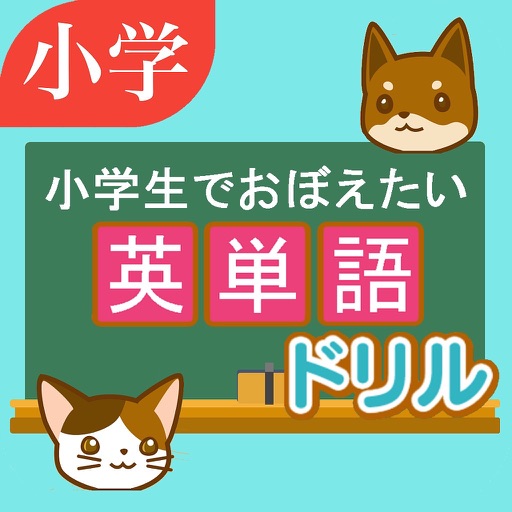 小学

小学生でおぼえたい

英単語

ドリル